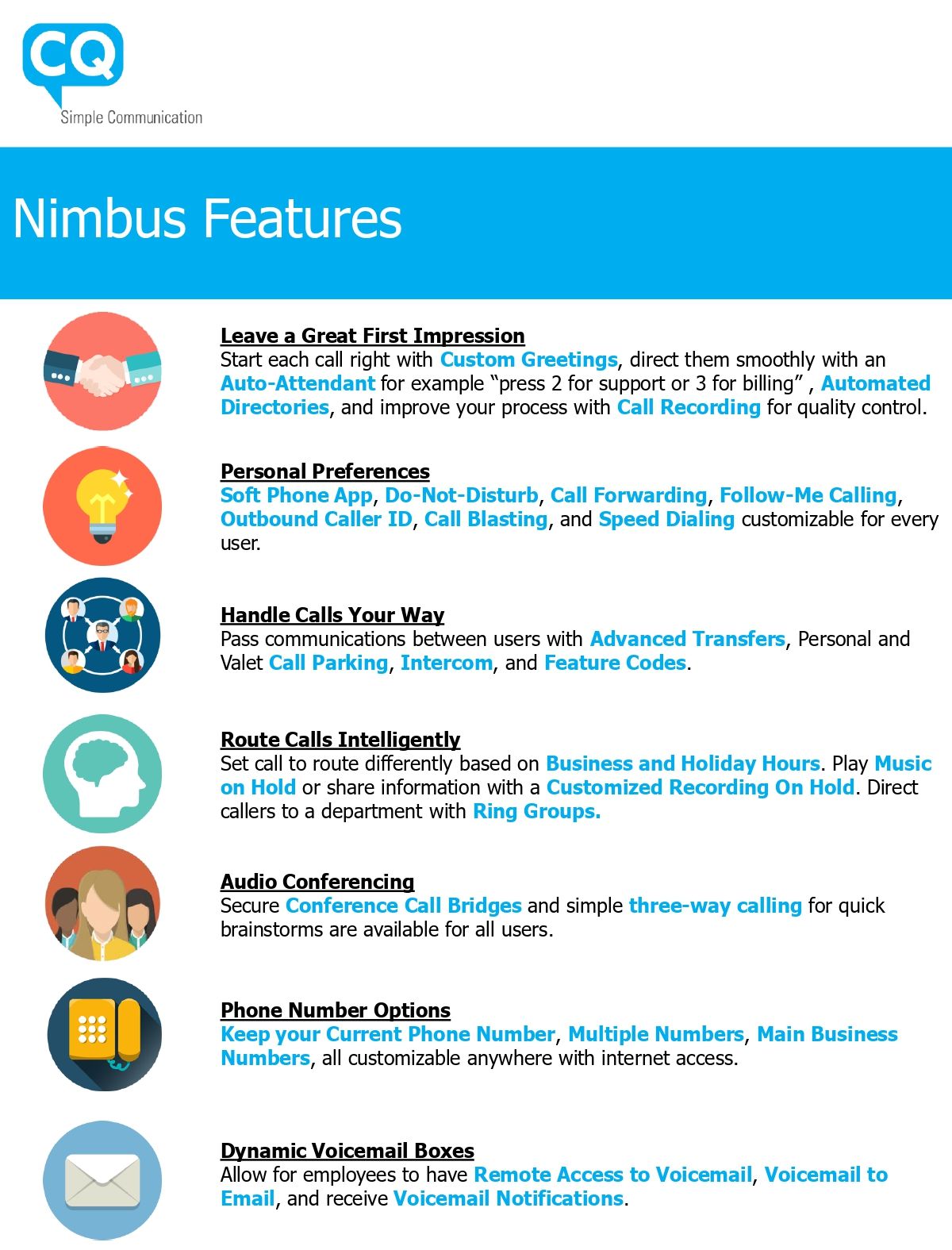 CQ
Simple Communication

Nimbus Features

Leave a Great First Impression
Start each call right with Custom Greetings, direct them smoothly with an Auto-Attendant for example “press 2 for support or 3 for billing” , Automated Directories, and improve your process with Call Recording for quality control.

Personal Preferences
Soft Phone App, Do-Not-Disturb, Call Forwarding, Follow-Me Calling, Outbound Caller ID, Call Blasting, and Speed Dialing customizable for every user.

Handle Calls Your Way
Pass communications between users with Advanced Transfers, Personal and Valet Call Parking, Intercom, and Feature Codes.

Route Calls Intelligently
Set call to route differently based on Business and Holiday Hours. Play Music on Hold or share information with a Customized Recording On Hold. Direct callers to a department with Ring Groups.

Audio Conferencing
Secure Conference Call Bridges and simple three-way calling for quick brainstorms are available for all users.

Phone Number Options
Keep your Current Phone Number, Multiple Numbers, Main Business Numbers, all customizable anywhere with internet access.

Dynamic Voicemail Boxes
Allow for employees to have Remote Access to Voicemail, Voicemail to Email, and receive Voicemail Notifications.